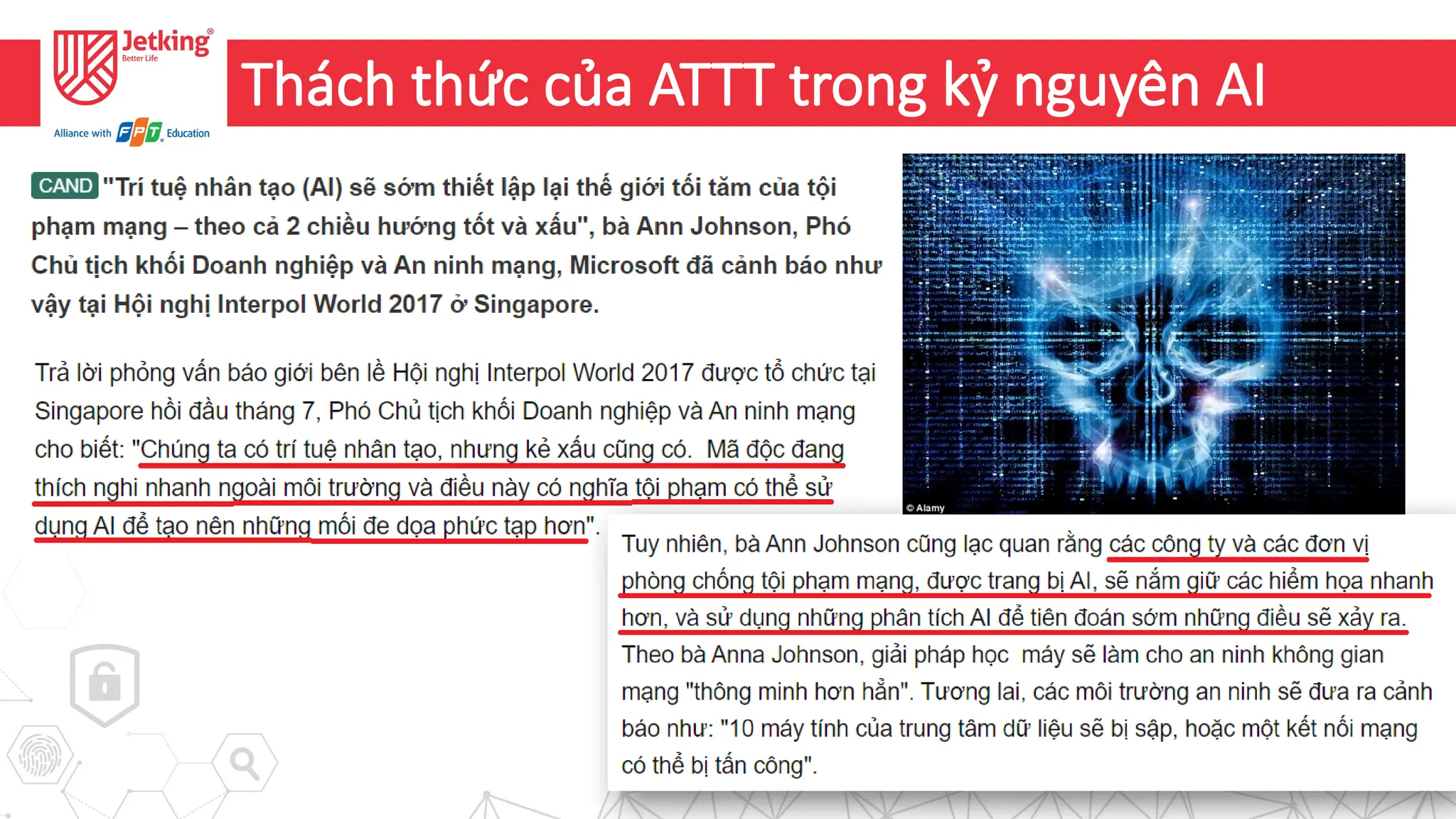 Jetking®
Better Life
Alliance with FPT Education

Thách thức của ATTT trong kỷ nguyên AI

CAND "Trí tuệ nhân tạo (AI) sẽ sớm thiết lập lại thế giới tối tăm của tội phạm mạng – theo cả 2 chiều hướng tốt và xấu", bà Ann Johnson, Phó Chủ tịch khối Doanh nghiệp và An ninh mạng, Microsoft đã cảnh báo như vậy tại Hội nghị Interpol World 2017 ở Singapore.

Trả lời phỏng vấn báo giới bên lề Hội nghị Interpol World 2017 được tổ chức tại Singapore hồi đầu tháng 7, Phó Chủ tịch khối Doanh nghiệp và An ninh mạng cho biết: "Chúng ta có trí tuệ nhân tạo, nhưng kẻ xấu cũng có. Mã độc đang thích nghi nhanh ngoài môi trường và điều này có nghĩa tội phạm có thể sử dụng AI để tạo nên những mối đe dọa phức tạp hơn".

© Alamy

Tuy nhiên, bà Ann Johnson cũng lạc quan rằng các công ty và các đơn vị phòng chống tội phạm mạng, được trang bị AI, sẽ nắm giữ các hiểm họa nhanh hơn, và sử dụng những phân tích AI để tiên đoán sớm những điều sẽ xảy ra.
Theo bà Anna Johnson, giải pháp học máy sẽ làm cho an ninh không gian mạng "thông minh hơn hẳn". Tương lai, các môi trường an ninh sẽ đưa ra cảnh báo như: "10 máy tính của trung tâm dữ liệu sẽ bị sập, hoặc một kết nối mạng có thể bị tấn công".